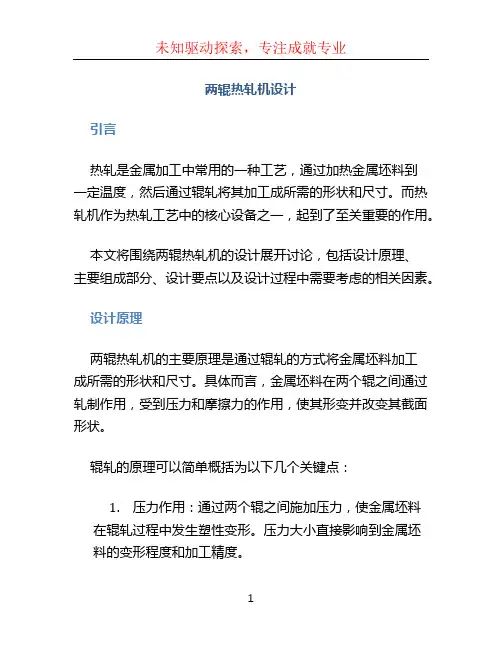 未知驱动探索，专注成就专业

两辊热轧机设计

引言

热轧是金属加工中常用的一种工艺，通过加热金属坯料到一定温度，然后通过辊轧将其加工成所需的形状和尺寸。而热轧机作为热轧工艺中的核心设备之一，起到了至关重要的作用。

本文将围绕两辊热轧机的设计展开讨论，包括设计原理、主要组成部分、设计要点以及设计过程中需要考虑的相关因素。

设计原理

两辊热轧机的主要原理是通过辊轧的方式将金属坯料加工成所需的形状和尺寸。具体而言，金属坯料在两个辊之间通过轧制作用，受到压力和摩擦力的作用，使其形变并改变其截面形状。

辊轧的原理可以简单概括为以下几个关键点：

1. 压力作用：通过两个辊之间施加压力，使金属坯料在辊轧过程中发生塑性变形。压力大小直接影响到金属坯料的变形程度和加工精度。

1